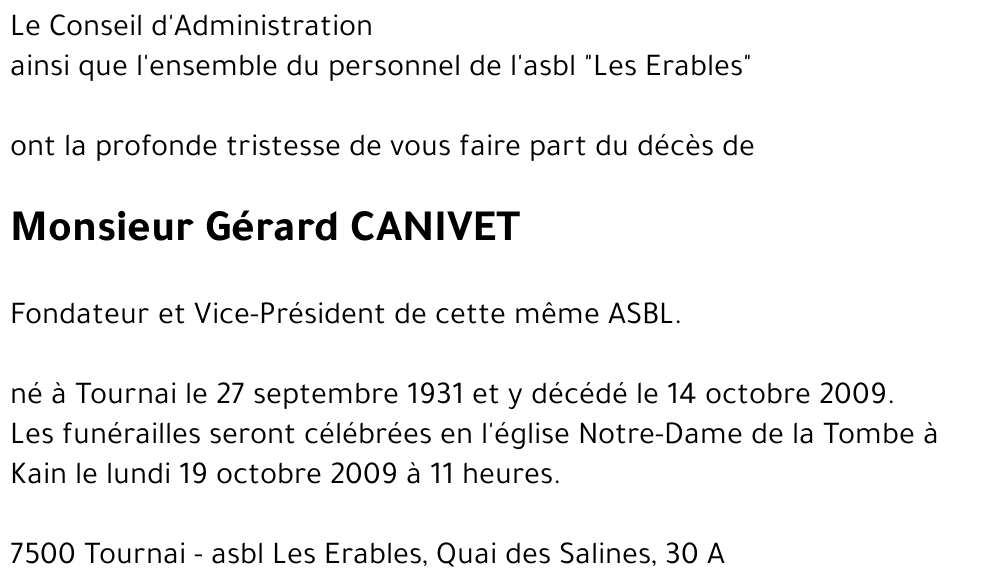 Le Conseil d'Administration
ainsi que l'ensemble du personnel de l'asbl "Les Erables"

ont la profonde tristesse de vous faire part du décès de

Monsieur Gérard CANIVET

Fondateur et Vice-Président de cette même ASBL.

né à Tournai le 27 septembre 1931 et y décédé le 14 octobre 2009.
Les funérailles seront célébrées en l'église Notre-Dame de la Tombe à Kain le lundi 19 octobre 2009 à 11 heures.

7500 Tournai - asbl Les Erables, Quai des Salines, 30 A